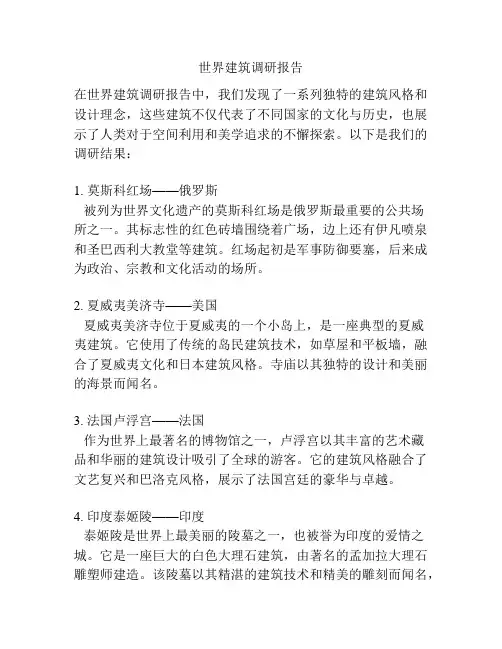 世界建筑调研报告

在世界建筑调研报告中，我们发现了一系列独特的建筑风格和设计理念，这些建筑不仅代表了不同国家的文化与历史，也展示了人类对于空间利用和美学追求的不懈探索。以下是我们的调研结果：

1. 莫斯科红场——俄罗斯
被列为世界文化遗产的莫斯科红场是俄罗斯最重要的公共场所之一。其标志性的红色砖墙围绕着广场，边上还有伊凡喷泉和圣巴西利大教堂等建筑。红场起初是军事防御要塞，后来成为政治、宗教和文化活动的场所。

2. 夏威夷美济寺——美国
夏威夷美济寺位于夏威夷的一个小岛上，是一座典型的夏威夷建筑。它使用了传统的岛民建筑技术，如草屋和平板墙，融合了夏威夷文化和日本建筑风格。寺庙以其独特的设计和美丽的海景而闻名。

3. 法国卢浮宫——法国
作为世界上最著名的博物馆之一，卢浮宫以其丰富的艺术藏品和华丽的建筑设计吸引了全球的游客。它的建筑风格融合了文艺复兴和巴洛克风格，展示了法国宫廷的豪华与卓越。

4. 印度泰姬陵——印度
泰姬陵是世界上最美丽的陵墓之一，也被誉为印度的爱情之城。它是一座巨大的白色大理石建筑，由著名的孟加拉大理石雕塑师建造。该陵墓以其精湛的建筑技术和精美的雕刻而闻名，